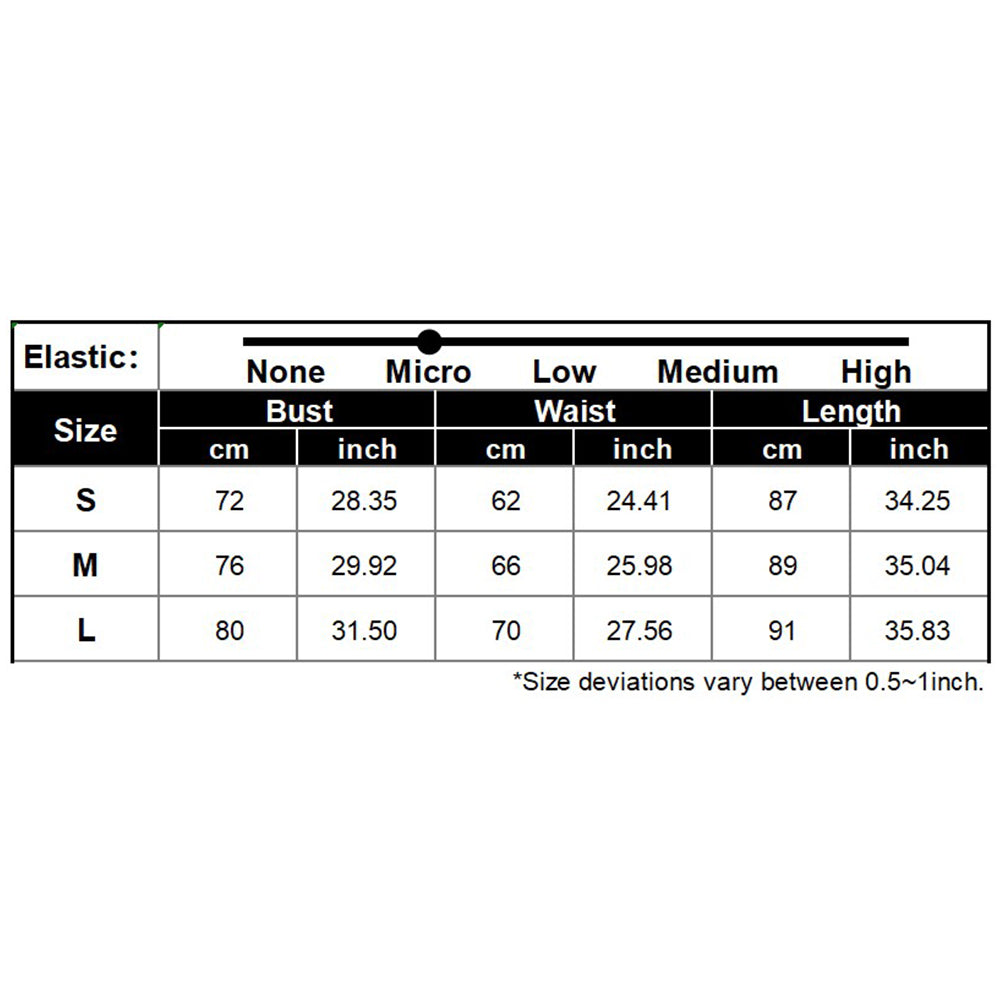 Elastic: None Micro Low Medium High

| Size | Bust cm | Bust inch | Waist cm | Waist inch | Length cm | Length inch |
|---|---|---|---|---|---|---|
| S | 72 | 28.35 | 62 | 24.41 | 87 | 34.25 |
| M | 76 | 29.92 | 66 | 25.98 | 89 | 35.04 |
| L | 80 | 31.50 | 70 | 27.56 | 91 | 35.83 |

*Size deviations vary between 0.5~1inch.